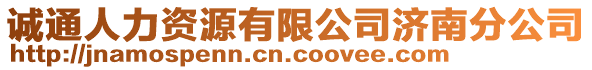 诚通人力资源有限公司济南分公司
http://jnamospenn.cn.coovee.com